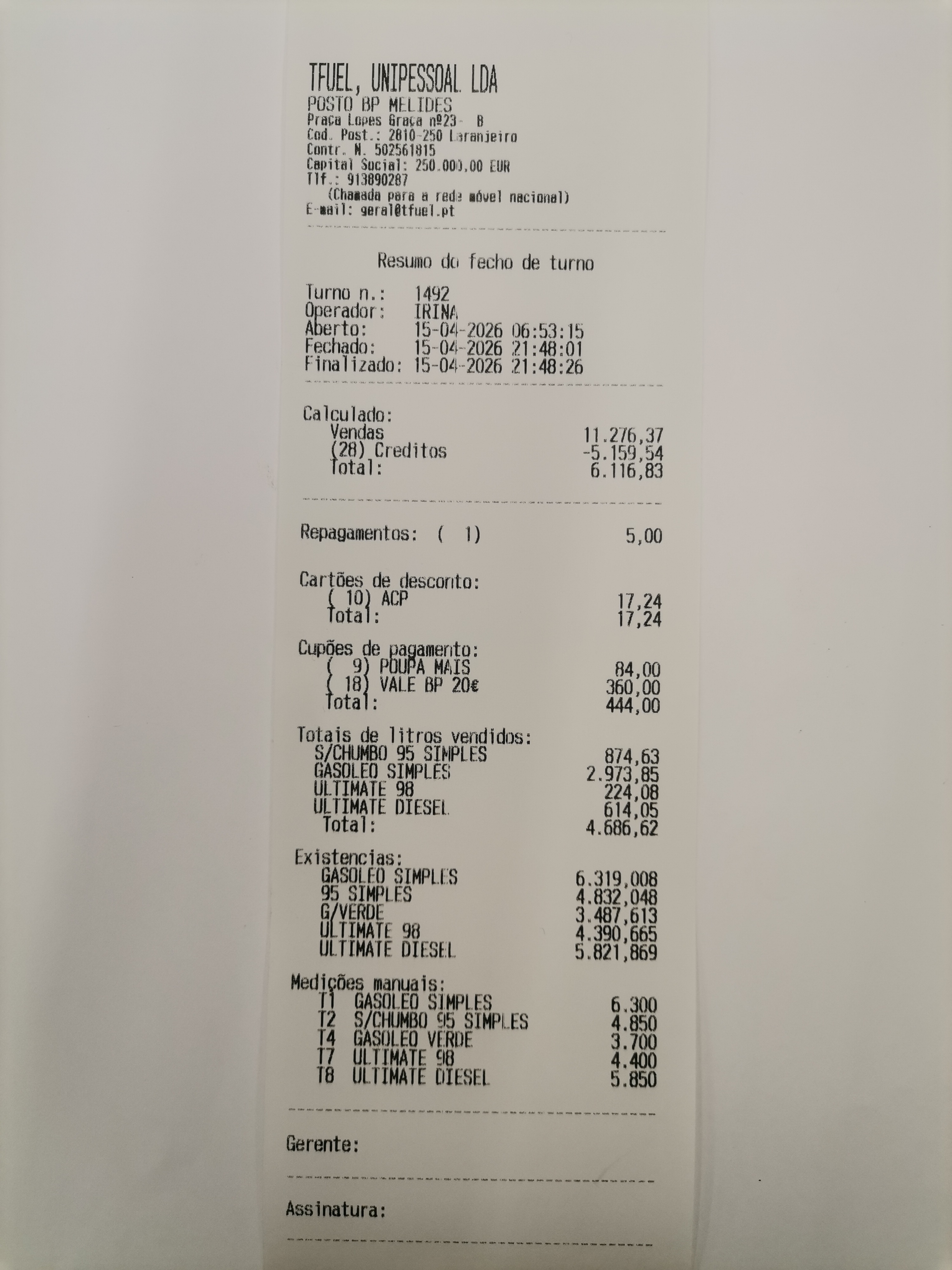 TFUEL, UNIPESSOAL LDA
POSTO BP MELIDES
Praça Lopes Graça nº23- B
Cod. Post.: 2810-250 Laranjeiro
Contr. N. 502561815
Capital Social: 250.000,00 EUR
Tlf.: 913890287
(Chamada para a rede móvel nacional)
E-mail: geral@tfuel.pt

Resumo do fecho de turno

Turno n.: 1492
Operador: IRINA
Aberto: 15-04-2026 06:53:15
Fechado: 15-04-2026 21:48:01
Finalizado: 15-04-2026 21:48:26

Calculado:
Vendas 11.276,37
(28) Creditos -5.159,54
Total: 6.116,83

Repagamentos: ( 1) 5,00

Cartões de desconto:
( 10) ACP 17,24
Total: 17,24

Cupões de pagamento:
( 9) POUPA MAIS 84,00
( 18) VALE BP 20€ 360,00
Total: 444,00

Totais de litros vendidos:
S/CHUMBO 95 SIMPLES 874,63
GASOLEO SIMPLES 2.973,85
ULTIMATE 98 224,08
ULTIMATE DIESEL 614,05
Total: 4.686,62

Existencias:
GASOLEO SIMPLES 6.319,008
95 SIMPLES 4.832,048
G/VERDE 3.487,613
ULTIMATE 98 4.390,665
ULTIMATE DIESEL 5.821,869

Medições manuais:
T1 GASOLEO SIMPLES 6.300
T2 S/CHUMBO 95 SIMPLES 4.850
T4 GASOLEO VERDE 3.700
T7 ULTIMATE 98 4.400
T8 ULTIMATE DIESEL 5.850

Gerente:

Assinatura: